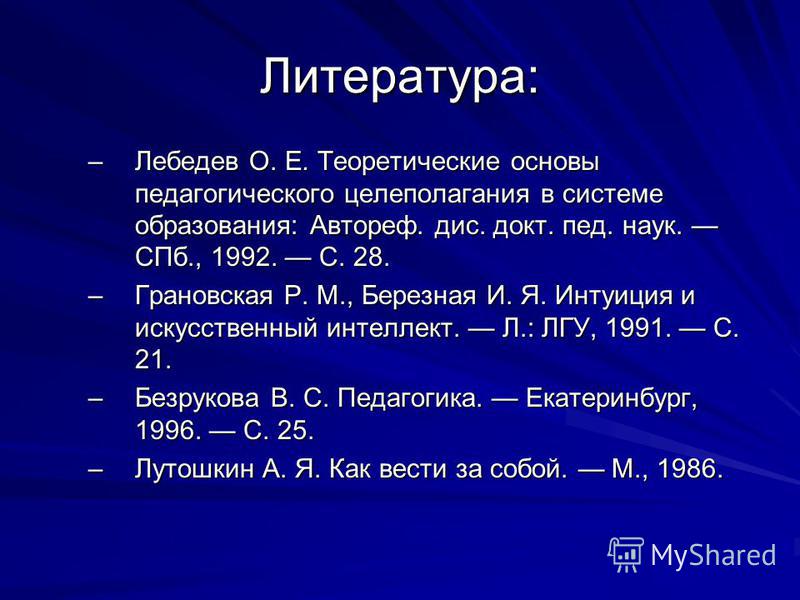 Литература:

– Лебедев О. Е. Теоретические основы педагогического целеполагания в системе образования: Автореф. дис. докт. пед. наук. — СПб., 1992. — С. 28.

– Грановская Р. М., Березная И. Я. Интуиция и искусственный интеллект. — Л.: ЛГУ, 1991. — С. 21.

– Безрукова В. С. Педагогика. — Екатеринбург, 1996. — С. 25.

– Лутошкин А. Я. Как вести за собой. — М., 1986.

MyShared